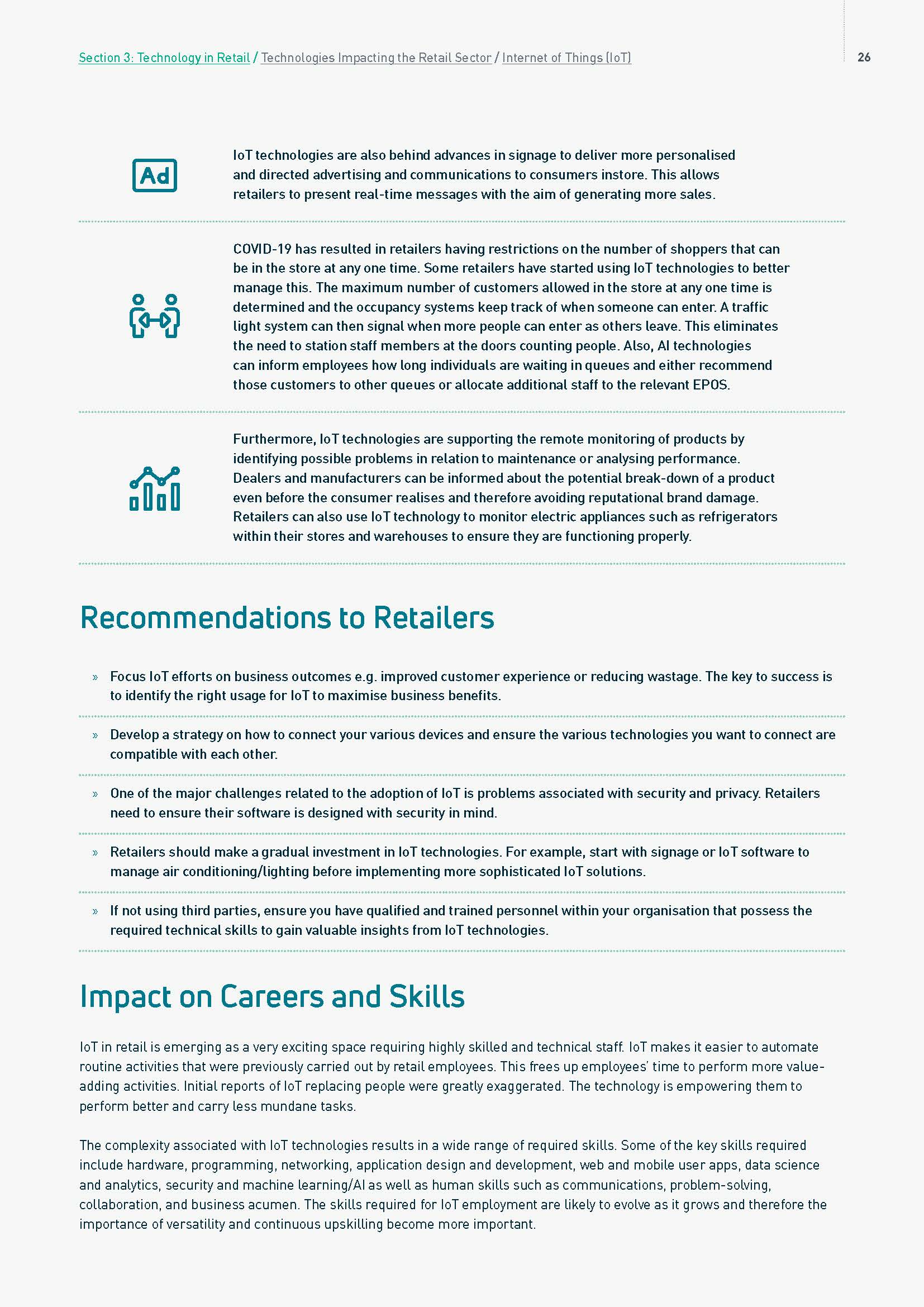 Section 3: Technology in Retail / Technologies Impacting the Retail Sector / Internet of Things (IoT)

26

Ad

IoT technologies are also behind advances in signage to deliver more personalised and directed advertising and communications to consumers instore. This allows retailers to present real-time messages with the aim of generating more sales.

COVID-19 has resulted in retailers having restrictions on the number of shoppers that can be in the store at any one time. Some retailers have started using IoT technologies to better manage this. The maximum number of customers allowed in the store at any one time is determined and the occupancy systems keep track of when someone can enter. A traffic light system can then signal when more people can enter as others leave. This eliminates the need to station staff members at the doors counting people. Also, AI technologies can inform employees how long individuals are waiting in queues and either recommend those customers to other queues or allocate additional staff to the relevant EPOS.

Furthermore, IoT technologies are supporting the remote monitoring of products by identifying possible problems in relation to maintenance or analysing performance. Dealers and manufacturers can be informed about the potential break-down of a product even before the consumer realises and therefore avoiding reputational brand damage. Retailers can also use IoT technology to monitor electric appliances such as refrigerators within their stores and warehouses to ensure they are functioning properly.

Recommendations to Retailers

» Focus IoT efforts on business outcomes e.g. improved customer experience or reducing wastage. The key to success is to identify the right usage for IoT to maximise business benefits.

» Develop a strategy on how to connect your various devices and ensure the various technologies you want to connect are compatible with each other.

» One of the major challenges related to the adoption of IoT is problems associated with security and privacy. Retailers need to ensure their software is designed with security in mind.

» Retailers should make a gradual investment in IoT technologies. For example, start with signage or IoT software to manage air conditioning/lighting before implementing more sophisticated IoT solutions.

» If not using third parties, ensure you have qualified and trained personnel within your organisation that possess the required technical skills to gain valuable insights from IoT technologies.

Impact on Careers and Skills

IoT in retail is emerging as a very exciting space requiring highly skilled and technical staff. IoT makes it easier to automate routine activities that were previously carried out by retail employees. This frees up employees' time to perform more value-adding activities. Initial reports of IoT replacing people were greatly exaggerated. The technology is empowering them to perform better and carry less mundane tasks.

The complexity associated with IoT technologies results in a wide range of required skills. Some of the key skills required include hardware, programming, networking, application design and development, web and mobile user apps, data science and analytics, security and machine learning/AI as well as human skills such as communications, problem-solving, collaboration, and business acumen. The skills required for IoT employment are likely to evolve as it grows and therefore the importance of versatility and continuous upskilling become more important.